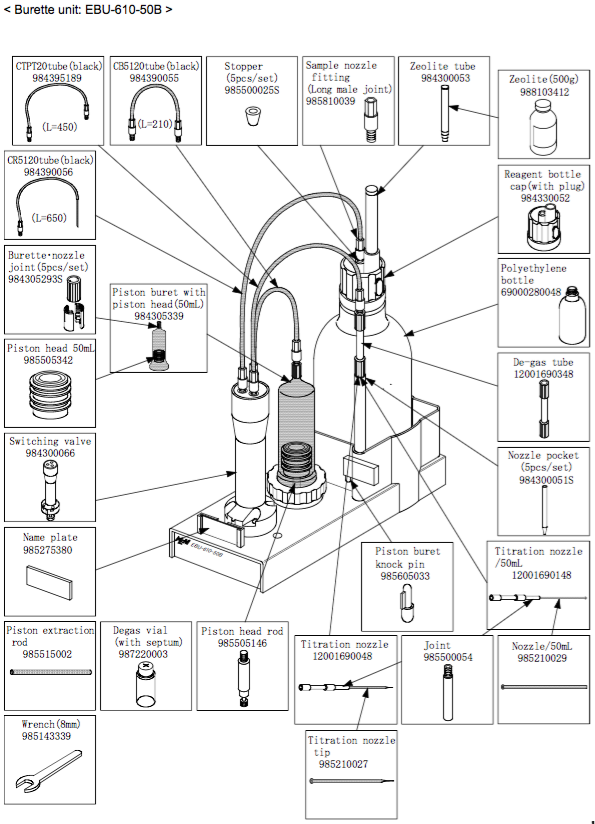 < Burette unit: EBU-610-50B >

CTPT20tube(black)
984395189
(L=450)

CB5120tube(black)
984390055
(L=210)

Stopper
(5pcs/set)
985500025S

Sample nozzle fitting
(Long male joint)
985810039

Zeolite tube
984300053

Zeolite(500g)
988103412

CR5120tube(black)
984390056
(L=650)

Reagent bottle cap(with plug)
984330052

Burette·nozzle joint(5pcs/set)
984305293S

Piston buret with piston head(50mL)
984305339

Polyethylene bottle
69000280048

Piston head 50mL
985505342

De-gas tube
12001690348

Switching valve
984300066

Nozzle pocket
(5pcs/set)
984300051S

Name plate
985275380

EBU-610-50B

Piston buret knock pin
985605033

Titration nozzle /50mL
12001690148

Piston extraction rod
985515002

Degas vial
(with septum)
987220003

Piston head rod
985505146

Titration nozzle
12001690048

Joint
985500054

Nozzle/50mL
985210029

Wrench(8mm)
985143339

Titration nozzle tip
985210027